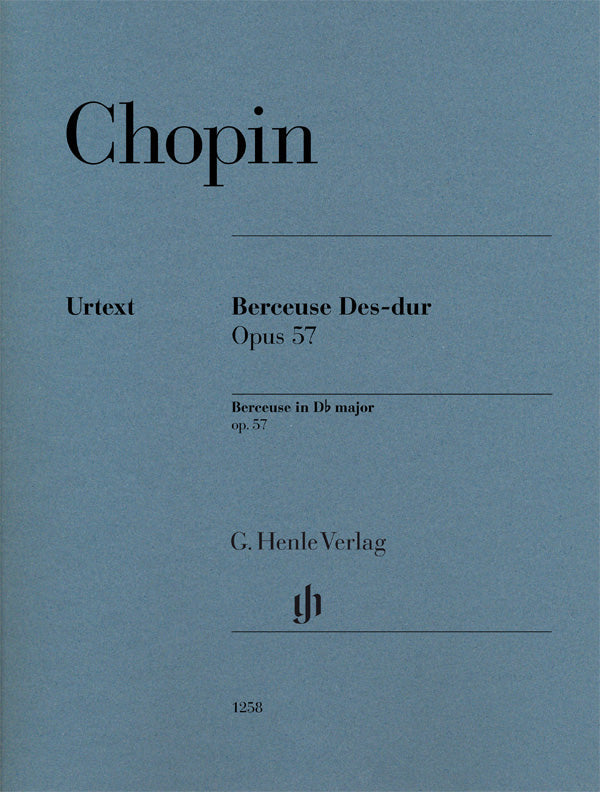 Chopin

Urtext

Berceuse Des-dur
Opus 57

Berceuse in D♭ major
op. 57

G. Henle Verlag

1258